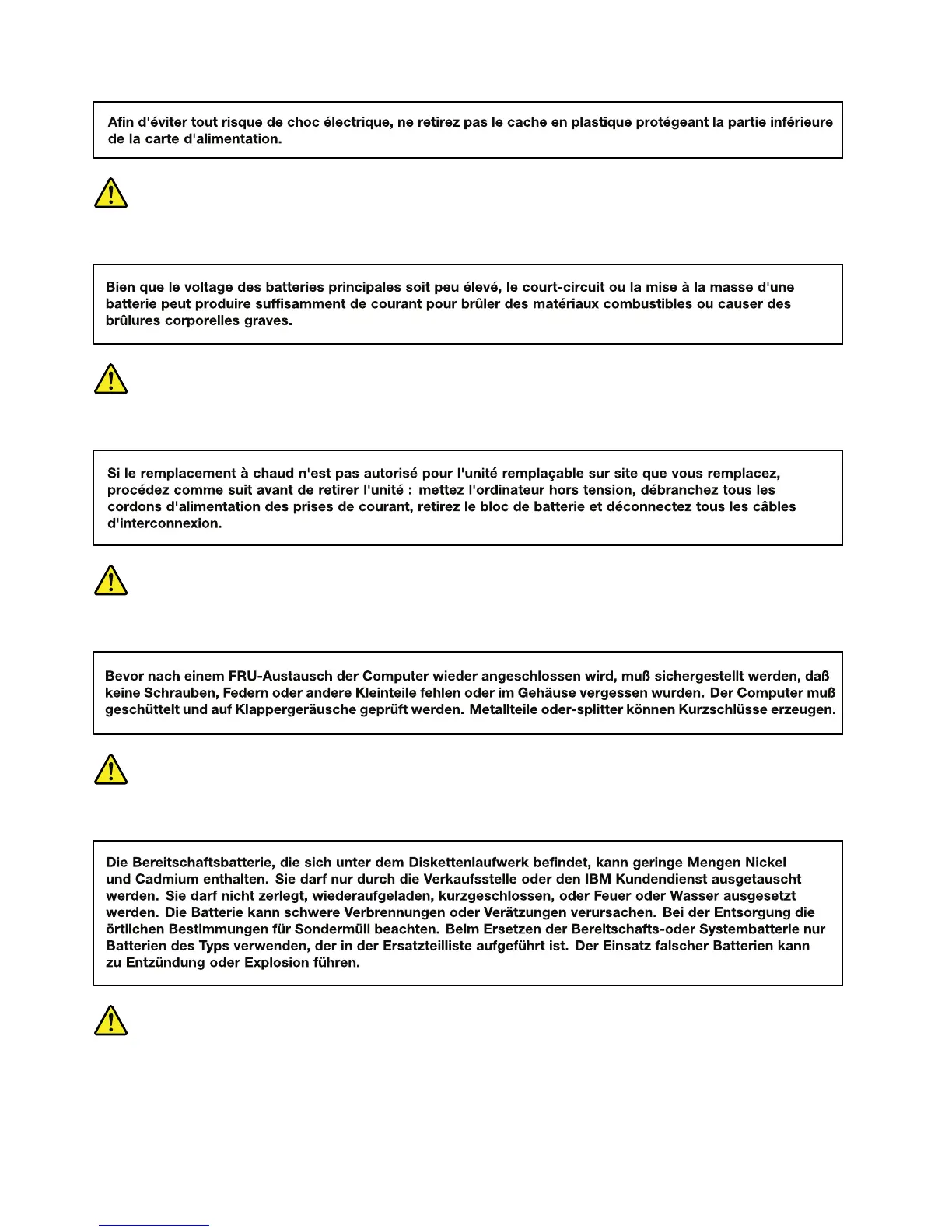 Afin d'éviter tout risque de choc électrique, ne retirez pas le cache en plastique protégeant la partie inférieure de la carte d'alimentation.

Bien que le voltage des batteries principales soit peu élevé, le court-circuit ou la mise à la masse d'une batterie peut produire suffisamment de courant pour brûler des matériaux combustibles ou causer des brûlures corporelles graves.

Si le remplacement à chaud n'est pas autorisé pour l'unité remplaçable sur site que vous remplacez, procédez comme suit avant de retirer l'unité : mettez l'ordinateur hors tension, débranchez tous les cordons d'alimentation des prises de courant, retirez le bloc de batterie et déconnectez tous les câbles d'interconnexion.

Bevor nach einem FRU-Austausch der Computer wieder angeschlossen wird, muß sichergestellt werden, daß keine Schrauben, Federn oder andere Kleinteile fehlen oder im Gehäuse vergessen wurden. Der Computer muß geschüttelt und auf Klappergeräusche geprüft werden. Metallteile oder-splitter können Kurzschlüsse erzeugen.

Die Bereitschaftsbatterie, die sich unter dem Diskettenlaufwerk befindet, kann geringe Mengen Nickel und Cadmium enthalten. Sie darf nur durch die Verkaufsstelle oder den IBM Kundendienst ausgetauscht werden. Sie darf nicht zerlegt, wiederaufgeladen, kurzgeschlossen, oder Feuer oder Wasser ausgesetzt werden. Die Batterie kann schwere Verbrennungen oder Verätzungen verursachen. Bei der Entsorgung die örtlichen Bestimmungen für Sondermüll beachten. Beim Ersetzen der Bereitschafts-oder Systembatterie nur Batterien des Typs verwenden, der in der Ersatzteilliste aufgeführt ist. Der Einsatz falscher Batterien kann zu Entzündung oder Explosion führen.